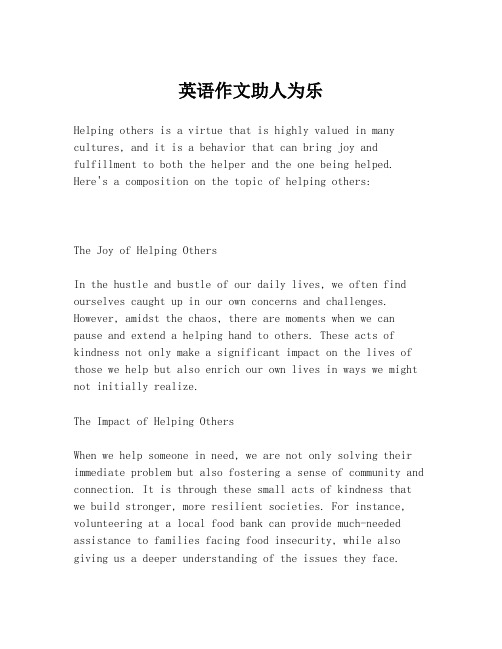 英语作文助人为乐

Helping others is a virtue that is highly valued in many cultures, and it is a behavior that can bring joy and fulfillment to both the helper and the one being helped. Here's a composition on the topic of helping others:

The Joy of Helping Others

In the hustle and bustle of our daily lives, we often find ourselves caught up in our own concerns and challenges. However, amidst the chaos, there are moments when we can pause and extend a helping hand to others. These acts of kindness not only make a significant impact on the lives of those we help but also enrich our own lives in ways we might not initially realize.

The Impact of Helping Others

When we help someone in need, we are not only solving their immediate problem but also fostering a sense of community and connection. It is through these small acts of kindness that we build stronger, more resilient societies. For instance, volunteering at a local food bank can provide much-needed assistance to families facing food insecurity, while also giving us a deeper understanding of the issues they face.